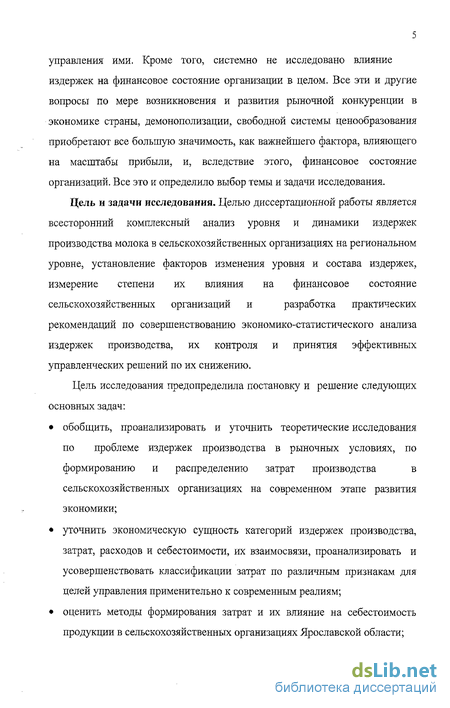 5

управления ими. Кроме того, системно не исследовано влияние издержек на финансовое состояние организации в целом. Все эти и другие вопросы по мере возникновения и развития рыночной конкуренции в экономике страны, демонополизации, свободной системы ценообразования приобретают все большую значимость, как важнейшего фактора, влияющего на масштабы прибыли, и, вследствие этого, финансовое состояние организаций. Все это и определило выбор темы и задачи исследования.

Цель и задачи исследования. Целью диссертационной работы является всесторонний комплексный анализ уровня и динамики издержек производства молока в сельскохозяйственных организациях на региональном уровне, установление факторов изменения уровня и состава издержек, измерение степени их влияния на финансовое состояние сельскохозяйственных организаций и разработка практических рекомендаций по совершенствованию экономико-статистического анализа издержек производства, их контроля и принятия эффективных управленческих решений по их снижению.

Цель исследования предопределила постановку и решение следующих основных задач:

• обобщить, проанализировать и уточнить теоретические исследования по проблеме издержек производства в рыночных условиях, по формированию и распределению затрат производства в сельскохозяйственных организациях на современном этапе развития экономики;

• уточнить экономическую сущность категорий издержек производства, затрат, расходов и себестоимости, их взаимосвязи, проанализировать и усовершенствовать классификации затрат по различным признакам для целей управления применительно к современным реалиям;

• оценить методы формирования затрат и их влияние на себестоимость продукции в сельскохозяйственных организациях Ярославской области;

dsLib.net
библиотека диссертаций